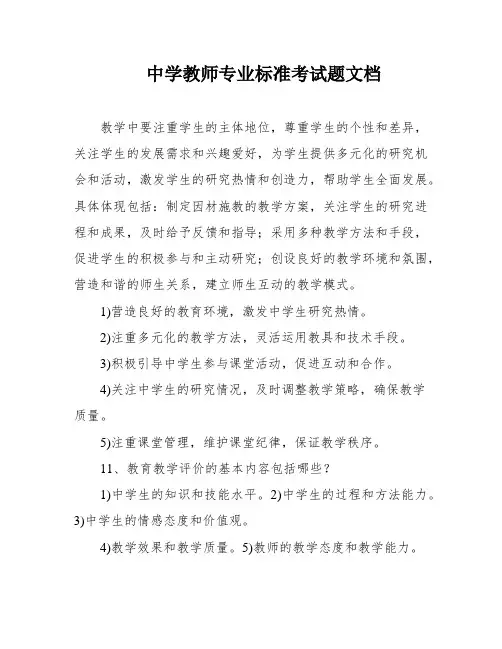 中学教师专业标准考试题文档

教学中要注重学生的主体地位，尊重学生的个性和差异，关注学生的发展需求和兴趣爱好，为学生提供多元化的研究机会和活动，激发学生的研究热情和创造力，帮助学生全面发展。具体体现包括：制定因材施教的教学方案，关注学生的研究进程和成果，及时给予反馈和指导；采用多种教学方法和手段，促进学生的积极参与和主动研究；创设良好的教学环境和氛围，营造和谐的师生关系，建立师生互动的教学模式。

1)营造良好的教育环境，激发中学生研究热情。

2)注重多元化的教学方法，灵活运用教具和技术手段。

3)积极引导中学生参与课堂活动，促进互动和合作。

4)关注中学生的研究情况，及时调整教学策略，确保教学质量。

5)注重课堂管理，维护课堂纪律，保证教学秩序。

11、教育教学评价的基本内容包括哪些？

1)中学生的知识和技能水平。2)中学生的过程和方法能力。3)中学生的情感态度和价值观。

4)教学效果和教学质量。5)教师的教学态度和教学能力。